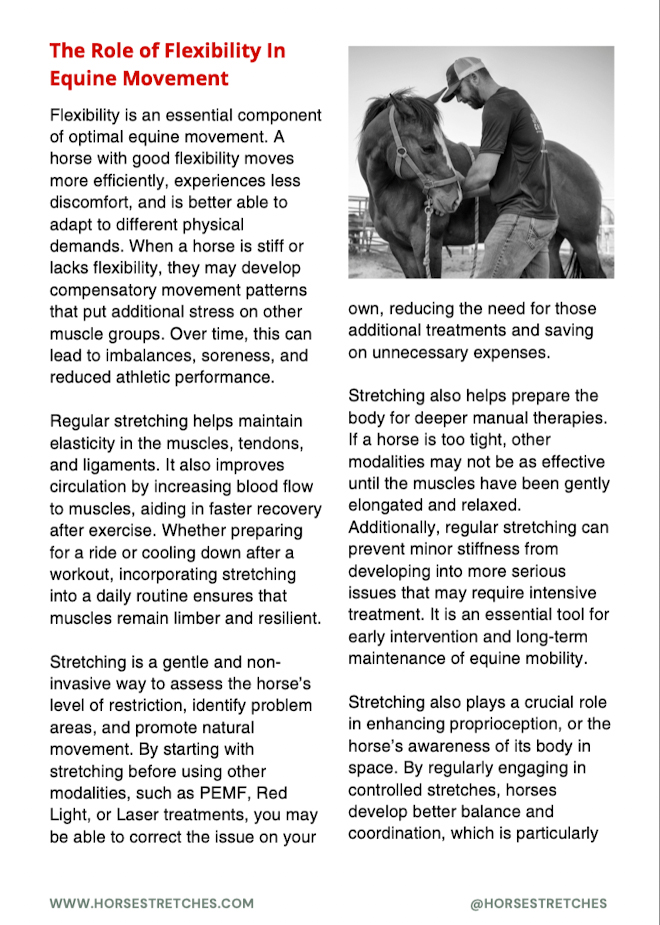 The Role of Flexibility In Equine Movement

Flexibility is an essential component of optimal equine movement. A horse with good flexibility moves more efficiently, experiences less discomfort, and is better able to adapt to different physical demands. When a horse is stiff or lacks flexibility, they may develop compensatory movement patterns that put additional stress on other muscle groups. Over time, this can lead to imbalances, soreness, and reduced athletic performance.

Regular stretching helps maintain elasticity in the muscles, tendons, and ligaments. It also improves circulation by increasing blood flow to muscles, aiding in faster recovery after exercise. Whether preparing for a ride or cooling down after a workout, incorporating stretching into a daily routine ensures that muscles remain limber and resilient.

Stretching is a gentle and non-invasive way to assess the horse's level of restriction, identify problem areas, and promote natural movement. By starting with stretching before using other modalities, such as PEMF, Red Light, or Laser treatments, you may be able to correct the issue on your own, reducing the need for those additional treatments and saving on unnecessary expenses.

Stretching also helps prepare the body for deeper manual therapies. If a horse is too tight, other modalities may not be as effective until the muscles have been gently elongated and relaxed. Additionally, regular stretching can prevent minor stiffness from developing into more serious issues that may require intensive treatment. It is an essential tool for early intervention and long-term maintenance of equine mobility.

Stretching also plays a crucial role in enhancing proprioception, or the horse's awareness of its body in space. By regularly engaging in controlled stretches, horses develop better balance and coordination, which is particularly

WWW.HORSESTRETCHES.COM

@HORSESTRETCHES